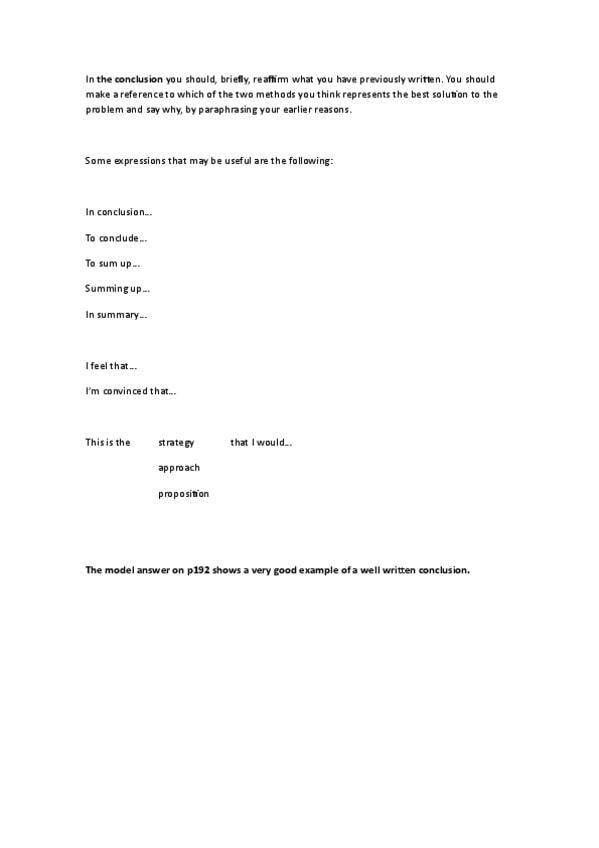 In the conclusion you should, briefly, reaffirm what you have previously written. You should make a reference to which of the two methods you think represents the best solution to the problem and say why, by paraphrasing your earlier reasons.

Some expressions that may be useful are the following:

In conclusion…

To conclude…

To sum up…

Summing up…

In summary…

I feel that…

I'm convinced that…

This is the strategy that I would…

approach

proposition

The model answer on p192 shows a very good example of a well written conclusion.